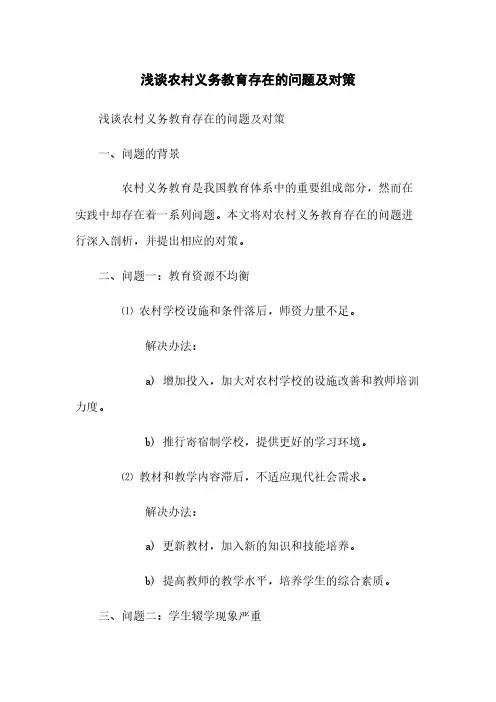 浅谈农村义务教育存在的问题及对策

浅谈农村义务教育存在的问题及对策

一、问题的背景

农村义务教育是我国教育体系中的重要组成部分，然而在实践中却存在着一系列问题。本文将对农村义务教育存在的问题进行深入剖析，并提出相应的对策。

二、问题一：教育资源不均衡

⑴ 农村学校设施和条件落后，师资力量不足。

解决办法：

a) 增加投入，加大对农村学校的设施改善和教师培训力度。

b) 推行寄宿制学校，提供更好的学习环境。

⑵ 教材和教学内容滞后，不适应现代社会需求。

解决办法：

a) 更新教材，加入新的知识和技能培养。

b) 提高教师的教学水平，培养学生的综合素质。

三、问题二：学生辍学现象严重